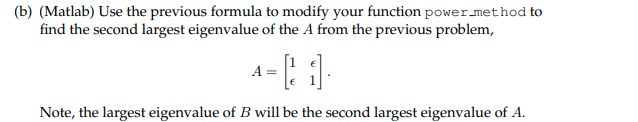 (b) (Matlab) Use the previous formula to modify your function power_method to find the second largest eigenvalue of the $A$ from the previous problem,

$$A = \begin{bmatrix} 1 & \epsilon \\ \epsilon & 1 \end{bmatrix}.$$

Note, the largest eigenvalue of $B$ will be the second largest eigenvalue of $A$.